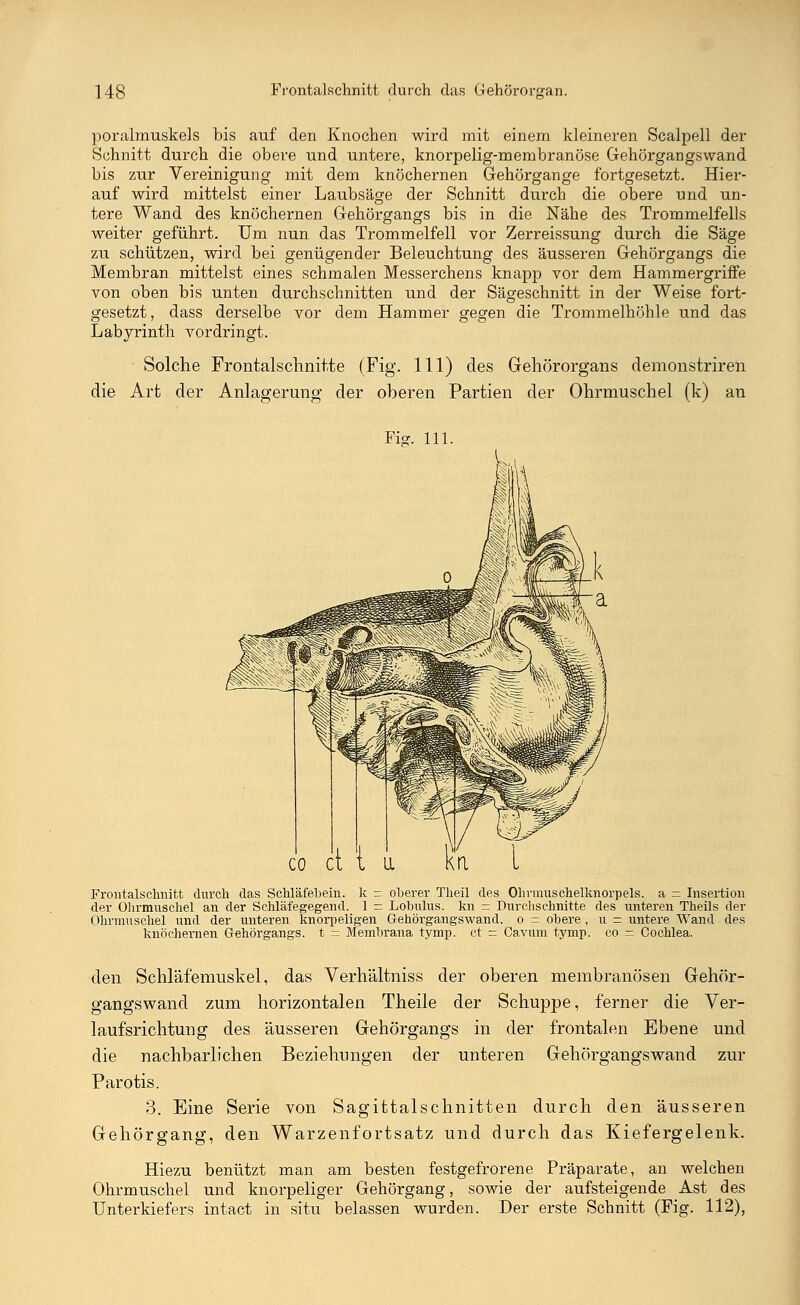 148 Frontalschnitt durch das Gehörorgan.

poralmuskels bis auf den Knochen wird mit einem kleineren Scalpell der Schnitt durch die obere und untere, knorpelig-membranöse Gehörgangswand bis zur Vereinigung mit dem knöchernen Gehörgange fortgesetzt. Hierauf wird mittelst einer Laubsäge der Schnitt durch die obere und untere Wand des knöchernen Gehörgangs bis in die Nähe des Trommelfells weiter geführt. Um nun das Trommelfell vor Zerreissung durch die Säge zu schützen, wird bei genügender Beleuchtung des äusseren Gehörgangs die Membran mittelst eines schmalen Messerchens knapp vor dem Hammergriffe von oben bis unten durchschnitten und der Sägeschnitt in der Weise fortgesetzt, dass derselbe vor dem Hammer gegen die Trommelhöhle und das Labyrinth vordringt.

Solche Frontalschnitte (Fig. 111) des Gehörorgans demonstriren die Art der Anlagerung der oberen Partien der Ohrmuschel (k) an

Fig. 111.

o k a co ct t u kn l

Frontalschnitt durch das Schläfebein. k = oberer Theil des Ohrmuschelknorpels. a = Insertion der Ohrmuschel an der Schläfegegend. l = Lobulus. kn = Durchschnitte des unteren Theils der Ohrmuschel und der unteren knorpeligen Gehörgangswand. o = obere, u = untere Wand des knöchernen Gehörgangs. t = Membrana tymp. ct = Cavum tymp. co = Cochlea.

den Schläfemuskel, das Verhältniss der oberen membranösen Gehörgangswand zum horizontalen Theile der Schuppe, ferner die Verlaufsrichtung des äusseren Gehörgangs in der frontalen Ebene und die nachbarlichen Beziehungen der unteren Gehörgangswand zur Parotis.

3. Eine Serie von Sagittalschnitten durch den äusseren Gehörgang, den Warzenfortsatz und durch das Kiefergelenk.

Hiezu benützt man am besten festgefrorene Präparate, an welchen Ohrmuschel und knorpeliger Gehörgang, sowie der aufsteigende Ast des Unterkiefers intact in situ belassen wurden. Der erste Schnitt (Fig. 112),